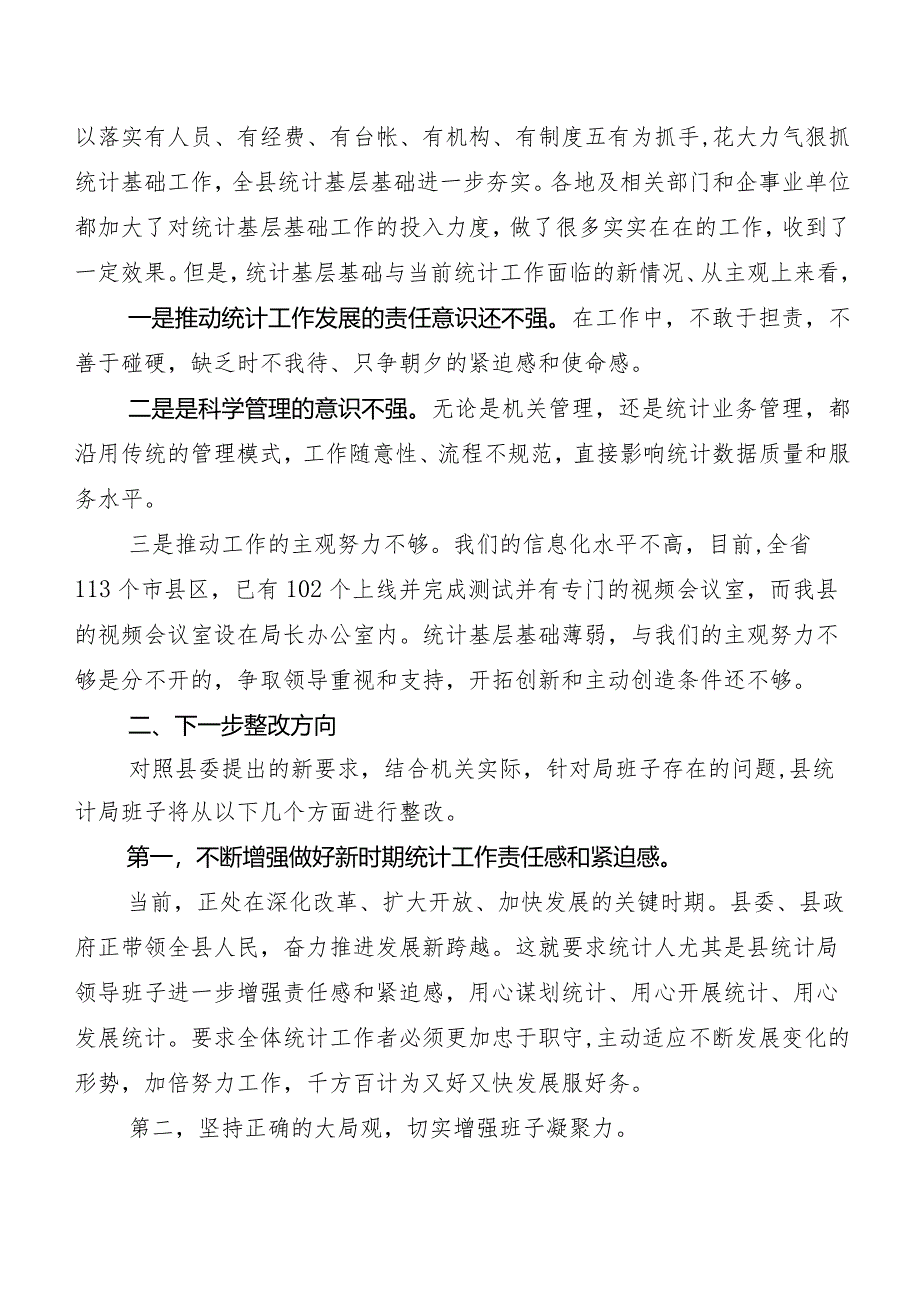 以落实有人员、有经费、有台帐、有机构、有制度五有为抓手，花大力气狠抓统计基础工作，全县统计基层基础进一步夯实。各地及相关部门和企事业单位都加大了对统计基层基础工作的投入力度，做了很多实实在在的工作，收到了一定效果。但是，统计基层基础与当前统计工作面临的新情况、从主观上来看，

一是推动统计工作发展的责任意识还不强。在工作中，不敢于担责，不善于碰硬，缺乏时不我待、只争朝夕的紧迫感和使命感。

二是是科学管理的意识不强。无论是机关管理，还是统计业务管理，都沿用传统的管理模式，工作随意性、流程不规范，直接影响统计数据质量和服务水平。

三是推动工作的主观努力不够。我们的信息化水平不高，目前，全省113个市县区，已有102个上线并完成测试并有专门的视频会议室，而我县的视频会议室设在局长办公室内。统计基层基础薄弱，与我们的主观努力不够是分不开的，争取领导重视和支持，开拓创新和主动创造条件还不够。

二、下一步整改方向

对照县委提出的新要求，结合机关实际，针对局班子存在的问题，县统计局班子将从以下几个方面进行整改。

第一，不断增强做好新时期统计工作责任感和紧迫感。

当前，正处在深化改革、扩大开放、加快发展的关键时期。县委、县政府正带领全县人民，奋力推进发展新跨越。这就要求统计人尤其是县统计局领导班子进一步增强责任感和紧迫感，用心谋划统计、用心开展统计、用心发展统计。要求全体统计工作者必须更加忠于职守，主动适应不断发展变化的形势，加倍努力工作，千方百计为又好又快发展服好务。

第二，坚持正确的大局观，切实增强班子凝聚力。